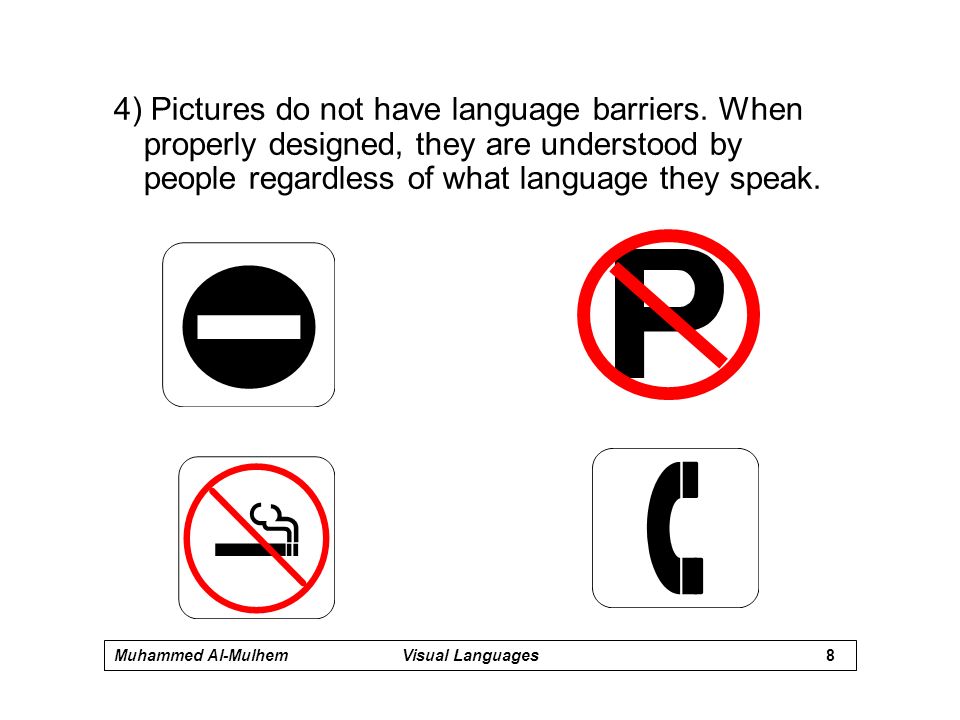 4) Pictures do not have language barriers. When properly designed, they are understood by people regardless of what language they speak.

P

Muhammed Al-Mulhem Visual Languages 8